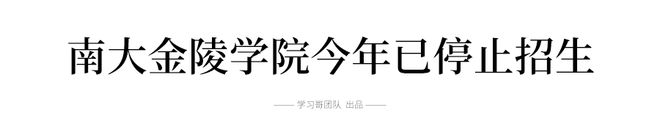 南大金陵学院今年已停止招生

—— 学习哥团队 出品 ——